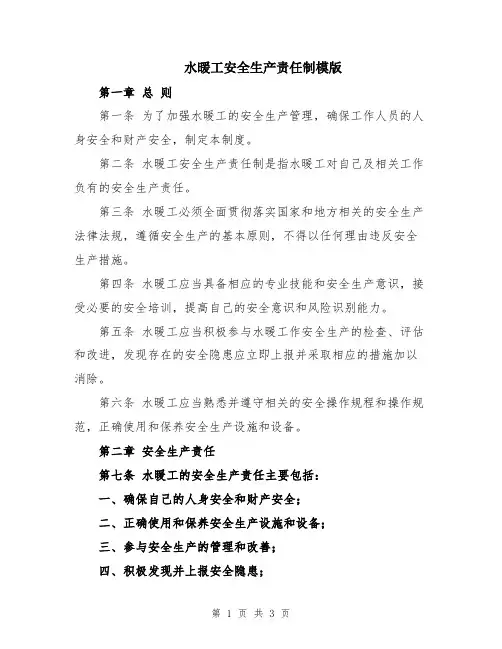 水暖工安全生产责任制模版

第一章 总 则

第一条 为了加强水暖工的安全生产管理，确保工作人员的人身安全和财产安全，制定本制度。

第二条 水暖工安全生产责任制是指水暖工对自己及相关工作负有的安全生产责任。

第三条 水暖工必须全面贯彻落实国家和地方相关的安全生产法律法规，遵循安全生产的基本原则，不得以任何理由违反安全生产措施。

第四条 水暖工应当具备相应的专业技能和安全生产意识，接受必要的安全培训，提高自己的安全意识和风险识别能力。

第五条 水暖工应当积极参与水暖工作安全生产的检查、评估和改进，发现存在的安全隐患应立即上报并采取相应的措施加以消除。

第六条 水暖工应当熟悉并遵守相关的安全操作规程和操作规范，正确使用和保养安全生产设施和设备。

第二章 安全生产责任

第七条 水暖工的安全生产责任主要包括：

一、确保自己的人身安全和财产安全；

二、正确使用和保养安全生产设施和设备；

三、参与安全生产的管理和改善；

四、积极发现并上报安全隐患；

第 1 页 共 3 页